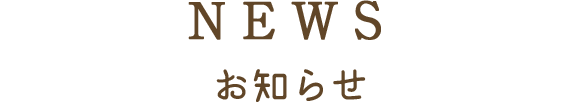 NEWS

お知らせ